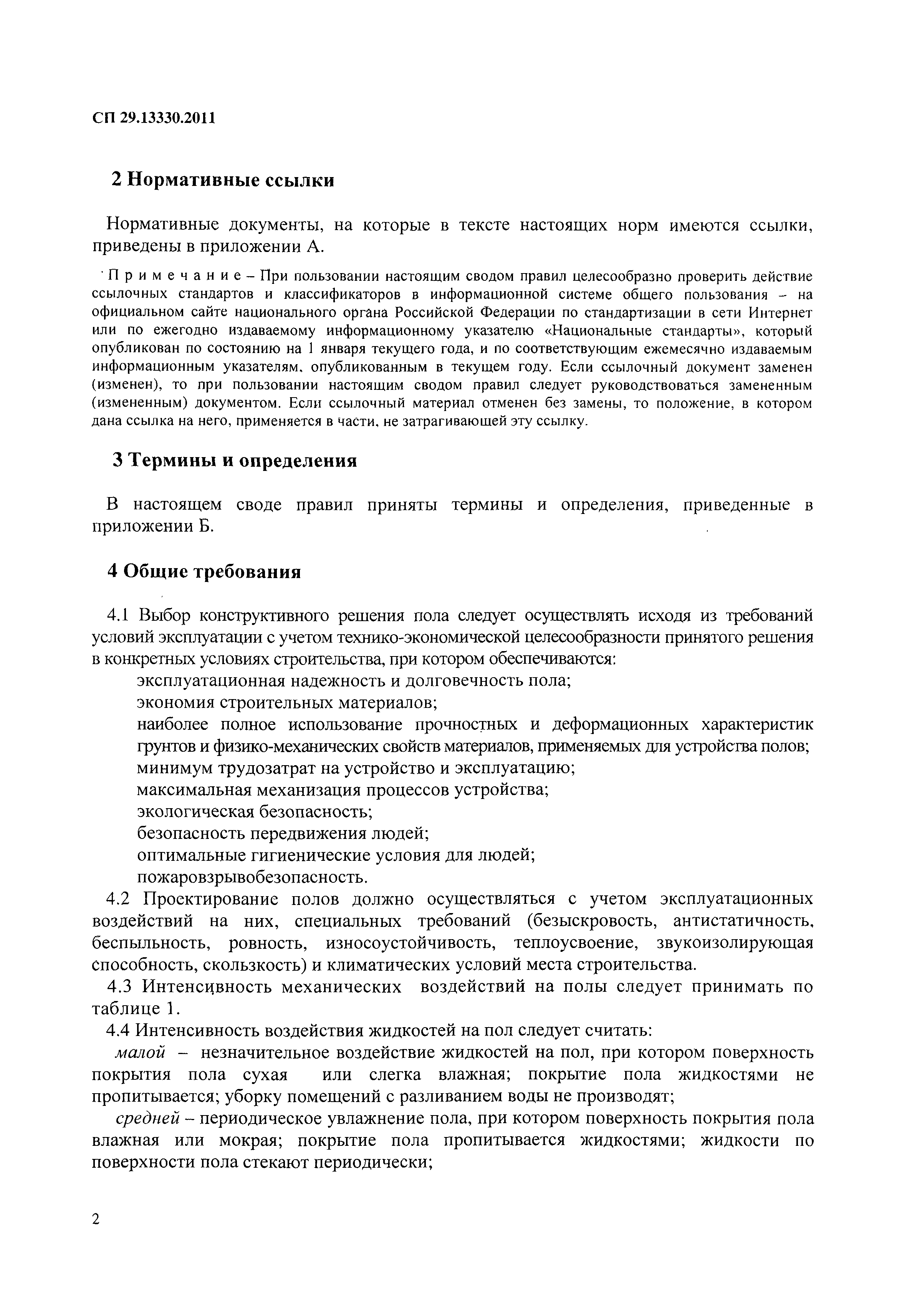 СП 29.13330.2011

2 Нормативные ссылки

Нормативные документы, на которые в тексте настоящих норм имеются ссылки, приведены в приложении А.

Примечание – При пользовании настоящим сводом правил целесообразно проверить действие ссылочных стандартов и классификаторов в информационной системе общего пользования – на официальном сайте национального органа Российской Федерации по стандартизации в сети Интернет или по ежегодно издаваемому информационному указателю «Национальные стандарты», который опубликован по состоянию на 1 января текущего года, и по соответствующим ежемесячно издаваемым информационным указателям, опубликованным в текущем году. Если ссылочный документ заменен (изменен), то при пользовании настоящим сводом правил следует руководствоваться замененным (измененным) документом. Если ссылочный материал отменен без замены, то положение, в котором дана ссылка на него, применяется в части, не затрагивающей эту ссылку.

3 Термины и определения

В настоящем своде правил приняты термины и определения, приведенные в приложении Б.

4 Общие требования

4.1 Выбор конструктивного решения пола следует осуществлять исходя из требований условий эксплуатации с учетом технико-экономической целесообразности принятого решения в конкретных условиях строительства, при котором обеспечиваются:
эксплуатационная надежность и долговечность пола;
экономия строительных материалов;
наиболее полное использование прочностных и деформационных характеристик грунтов и физико-механических свойств материалов, применяемых для устройства полов;
минимум трудозатрат на устройство и эксплуатацию;
максимальная механизация процессов устройства;
экологическая безопасность;
безопасность передвижения людей;
оптимальные гигиенические условия для людей;
пожаровзрывобезопасность.
4.2 Проектирование полов должно осуществляться с учетом эксплуатационных воздействий на них, специальных требований (безыскровость, антистатичность, беспыльность, ровность, износоустойчивость, теплоусвоение, звукоизолирующая способность, скользкость) и климатических условий места строительства.
4.3 Интенсивность механических воздействий на полы следует принимать по таблице 1.
4.4 Интенсивность воздействия жидкостей на пол следует считать:
малой – незначительное воздействие жидкостей на пол, при котором поверхность покрытия пола сухая или слегка влажная; покрытие пола жидкостями не пропитывается; уборку помещений с разливанием воды не производят;
средней – периодическое увлажнение пола, при котором поверхность покрытия пола влажная или мокрая; покрытие пола пропитывается жидкостями; жидкости по поверхности пола стекают периодически;

2